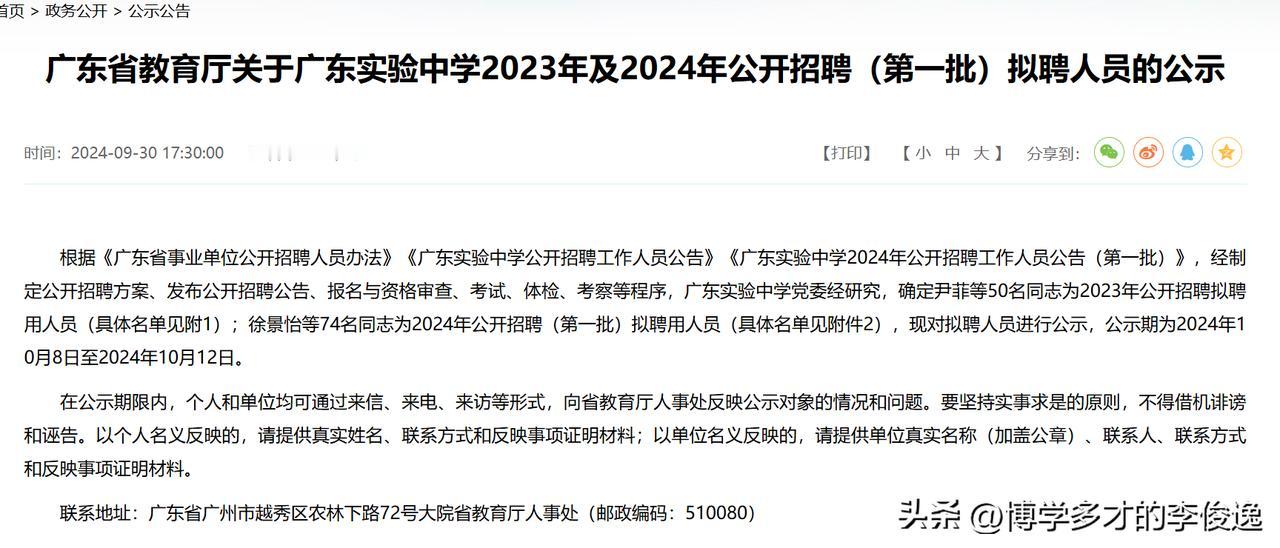 首页 > 政务公开 > 公示公告

广东省教育厅关于广东实验中学2023年及2024年公开招聘（第一批）拟聘人员的公示

时间：2024-09-30 17:30:00

【打印】 【 小 中 大 】 分享到：

根据《广东省事业单位公开招聘人员办法》《广东实验中学公开招聘工作人员公告》《广东实验中学2024年公开招聘工作人员公告（第一批）》，经制定公开招聘方案、发布公开招聘公告、报名与资格审查、考试、体检、考察等程序，广东实验中学党委经研究，确定尹菲等50名同志为2023年公开招聘拟聘用人员（具体名单见附1）；徐景怡等74名同志为2024年公开招聘（第一批）拟聘用人员（具体名单见附件2），现对拟聘人员进行公示，公示期为2024年10月8日至2024年10月12日。

在公示期限内，个人和单位均可通过来信、来电、来访等形式，向省教育厅人事处反映公示对象的情况和问题。要坚持实事求是的原则，不得借机诽谤和诬告。以个人名义反映的，请提供真实姓名、联系方式和反映事项证明材料；以单位名义反映的，请提供单位真实名称（加盖公章）、联系人、联系方式和反映事项证明材料。

联系地址：广东省广州市越秀区农林下路72号大院省教育厅人事处（邮政编码：510080）

头条 @博学多才的李俊逸